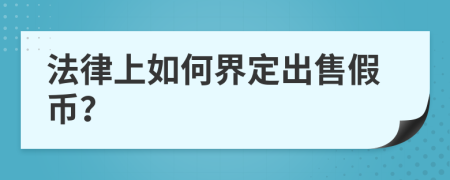 法律上如何界定出售假币?